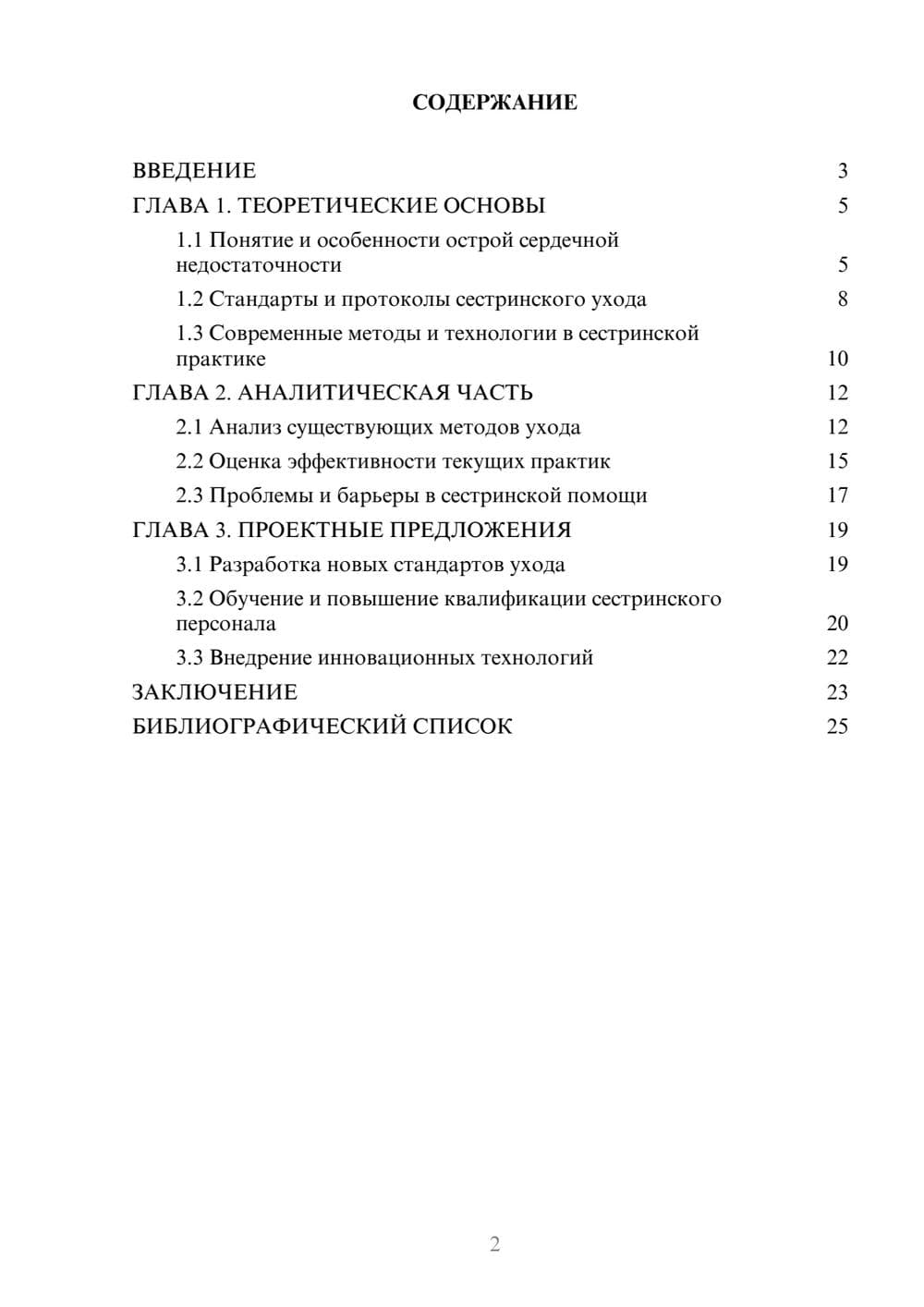 СОДЕРЖАНИЕ

ВВЕДЕНИЕ 3
ГЛАВА 1. ТЕОРЕТИЧЕСКИЕ ОСНОВЫ 5
1.1 Понятие и особенности острой сердечной недостаточности 5
1.2 Стандарты и протоколы сестринского ухода 8
1.3 Современные методы и технологии в сестринской практике 10
ГЛАВА 2. АНАЛИТИЧЕСКАЯ ЧАСТЬ 12
2.1 Анализ существующих методов ухода 12
2.2 Оценка эффективности текущих практик 15
2.3 Проблемы и барьеры в сестринской помощи 17
ГЛАВА 3. ПРОЕКТНЫЕ ПРЕДЛОЖЕНИЯ 19
3.1 Разработка новых стандартов ухода 19
3.2 Обучение и повышение квалификации сестринского персонала 20
3.3 Внедрение инновационных технологий 22
ЗАКЛЮЧЕНИЕ 23
БИБЛИОГРАФИЧЕСКИЙ СПИСОК 25

2